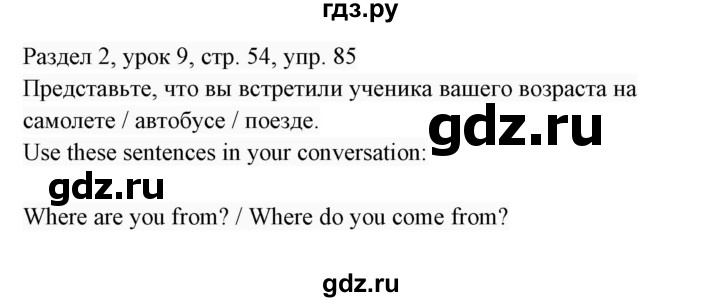 гдз.ру

Раздел 2, урок 9, стр. 54, упр. 85
Представьте, что вы встретили ученика вашего возраста на самолете / автобусе / поезде.

gdz.ru

Use these sentences in your conversation:

gdz.ru

Where are you from? / Where do you come from?

gdz.ru